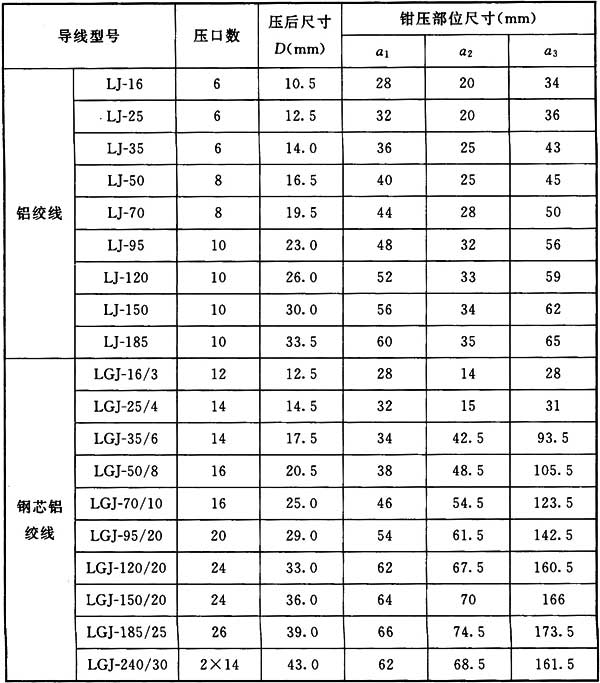 | 导线型号 | | 压口数 | 压后尺寸 $D$(mm) | 钳压部位尺寸(mm) | | |
|---|---|---|---|---|---|---|
| | | | | $a_1$ | $a_2$ | $a_3$ |
| 铝绞线 | LJ-16 | 6 | 10.5 | 28 | 20 | 34 |
| | LJ-25 | 6 | 12.5 | 32 | 20 | 36 |
| | LJ-35 | 6 | 14.0 | 36 | 25 | 43 |
| | LJ-50 | 8 | 16.5 | 40 | 25 | 45 |
| | LJ-70 | 8 | 19.5 | 44 | 28 | 50 |
| | LJ-95 | 10 | 23.0 | 48 | 32 | 56 |
| | LJ-120 | 10 | 26.0 | 52 | 33 | 59 |
| | LJ-150 | 10 | 30.0 | 56 | 34 | 62 |
| | LJ-185 | 10 | 33.5 | 60 | 35 | 65 |
| 钢芯铝绞线 | LGJ-16/3 | 12 | 12.5 | 28 | 14 | 28 |
| | LGJ-25/4 | 14 | 14.5 | 32 | 15 | 31 |
| | LGJ-35/6 | 14 | 17.5 | 34 | 42.5 | 93.5 |
| | LGJ-50/8 | 16 | 20.5 | 38 | 48.5 | 105.5 |
| | LGJ-70/10 | 16 | 25.0 | 46 | 54.5 | 123.5 |
| | LGJ-95/20 | 20 | 29.0 | 54 | 61.5 | 142.5 |
| | LGJ-120/20 | 24 | 33.0 | 62 | 67.5 | 160.5 |
| | LGJ-150/20 | 24 | 36.0 | 64 | 70 | 166 |
| | LGJ-185/25 | 26 | 39.0 | 66 | 74.5 | 173.5 |
| | LGJ-240/30 | 2×14 | 43.0 | 62 | 68.5 | 161.5 |